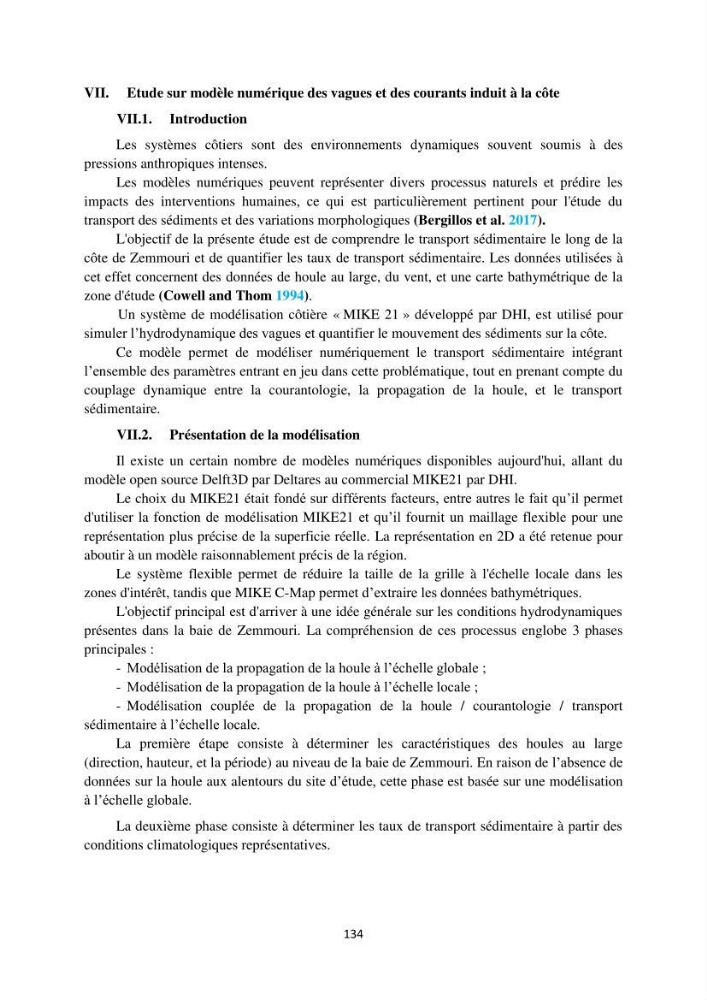 VII. Etude sur modèle numérique des vagues et des courants induit à la côte

VII.1. Introduction

Les systèmes côtiers sont des environnements dynamiques souvent soumis à des pressions anthropiques intenses.

Les modèles numériques peuvent représenter divers processus naturels et prédire les impacts des interventions humaines, ce qui est particulièrement pertinent pour l'étude du transport des sédiments et des variations morphologiques (Bergillos et al. 2017).

L'objectif de la présente étude est de comprendre le transport sédimentaire le long de la côte de Zemmouri et de quantifier les taux de transport sédimentaire. Les données utilisées à cet effet concernent des données de houle au large, du vent, et une carte bathymétrique de la zone d'étude (Cowell and Thom 1994).

Un système de modélisation côtière « MIKE 21 » développé par DHI, est utilisé pour simuler l'hydrodynamique des vagues et quantifier le mouvement des sédiments sur la côte.

Ce modèle permet de modéliser numériquement le transport sédimentaire intégrant l'ensemble des paramètres entrant en jeu dans cette problématique, tout en prenant compte du couplage dynamique entre la courantologie, la propagation de la houle, et le transport sédimentaire.

VII.2. Présentation de la modélisation

Il existe un certain nombre de modèles numériques disponibles aujourd'hui, allant du modèle open source Delft3D par Deltares au commercial MIKE21 par DHI.

Le choix du MIKE21 était fondé sur différents facteurs, entre autres le fait qu'il permet d'utiliser la fonction de modélisation MIKE21 et qu'il fournit un maillage flexible pour une représentation plus précise de la superficie réelle. La représentation en 2D a été retenue pour aboutir à un modèle raisonnablement précis de la région.

Le système flexible permet de réduire la taille de la grille à l'échelle locale dans les zones d'intérêt, tandis que MIKE C-Map permet d'extraire les données bathymétriques.

L'objectif principal est d'arriver à une idée générale sur les conditions hydrodynamiques présentes dans la baie de Zemmouri. La compréhension de ces processus englobe 3 phases principales :

- Modélisation de la propagation de la houle à l'échelle globale ;
- Modélisation de la propagation de la houle à l'échelle locale ;
- Modélisation couplée de la propagation de la houle / courantologie / transport sédimentaire à l'échelle locale.

La première étape consiste à déterminer les caractéristiques des houles au large (direction, hauteur, et la période) au niveau de la baie de Zemmouri. En raison de l'absence de données sur la houle aux alentours du site d'étude, cette phase est basée sur une modélisation à l'échelle globale.

La deuxième phase consiste à déterminer les taux de transport sédimentaire à partir des conditions climatologiques représentatives.

134